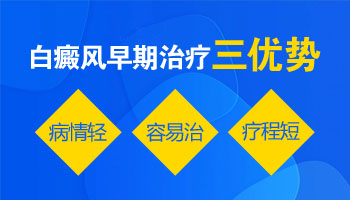 白癜风早期治疗三优势

病情轻

容易治

疗程短